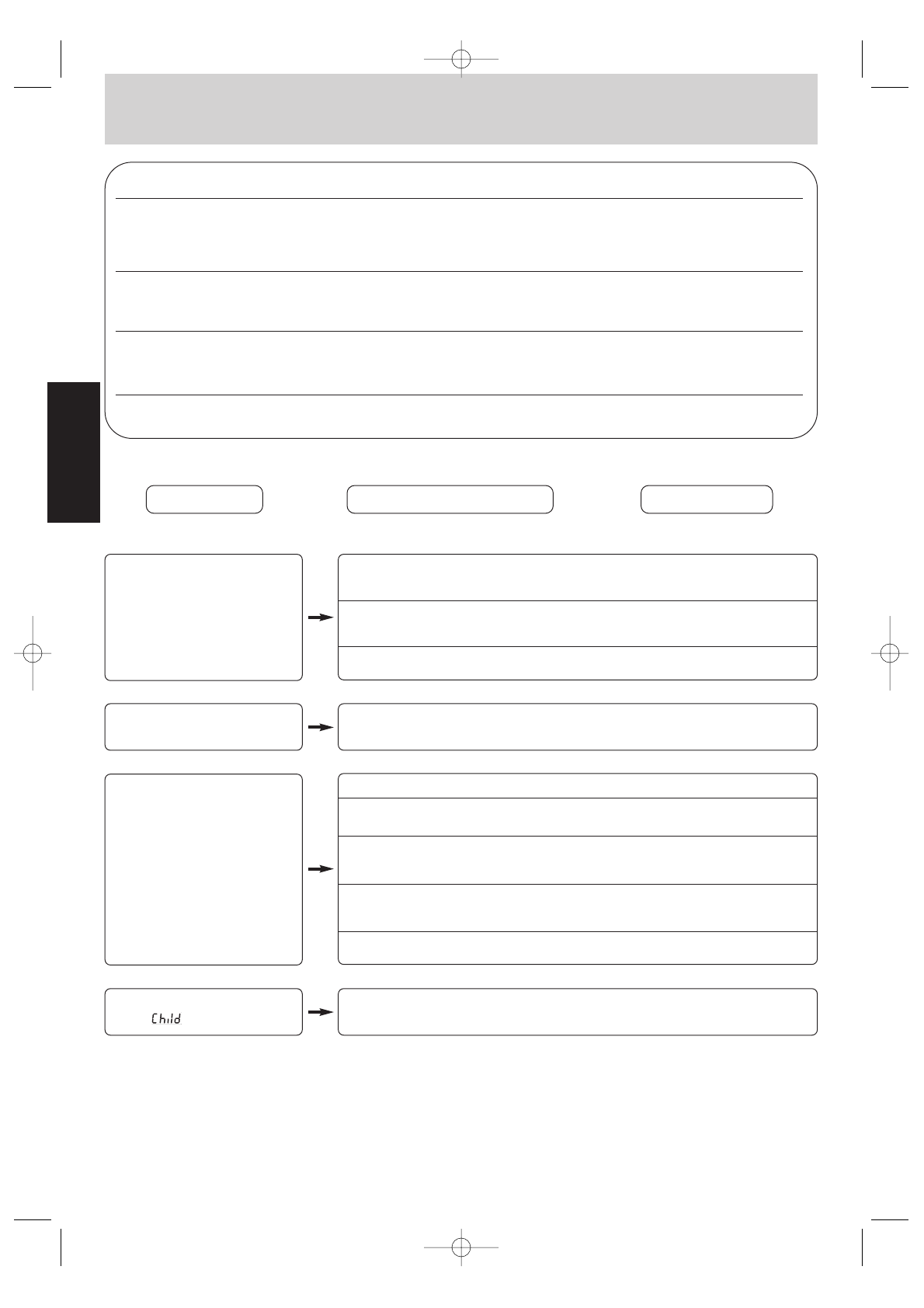 Child